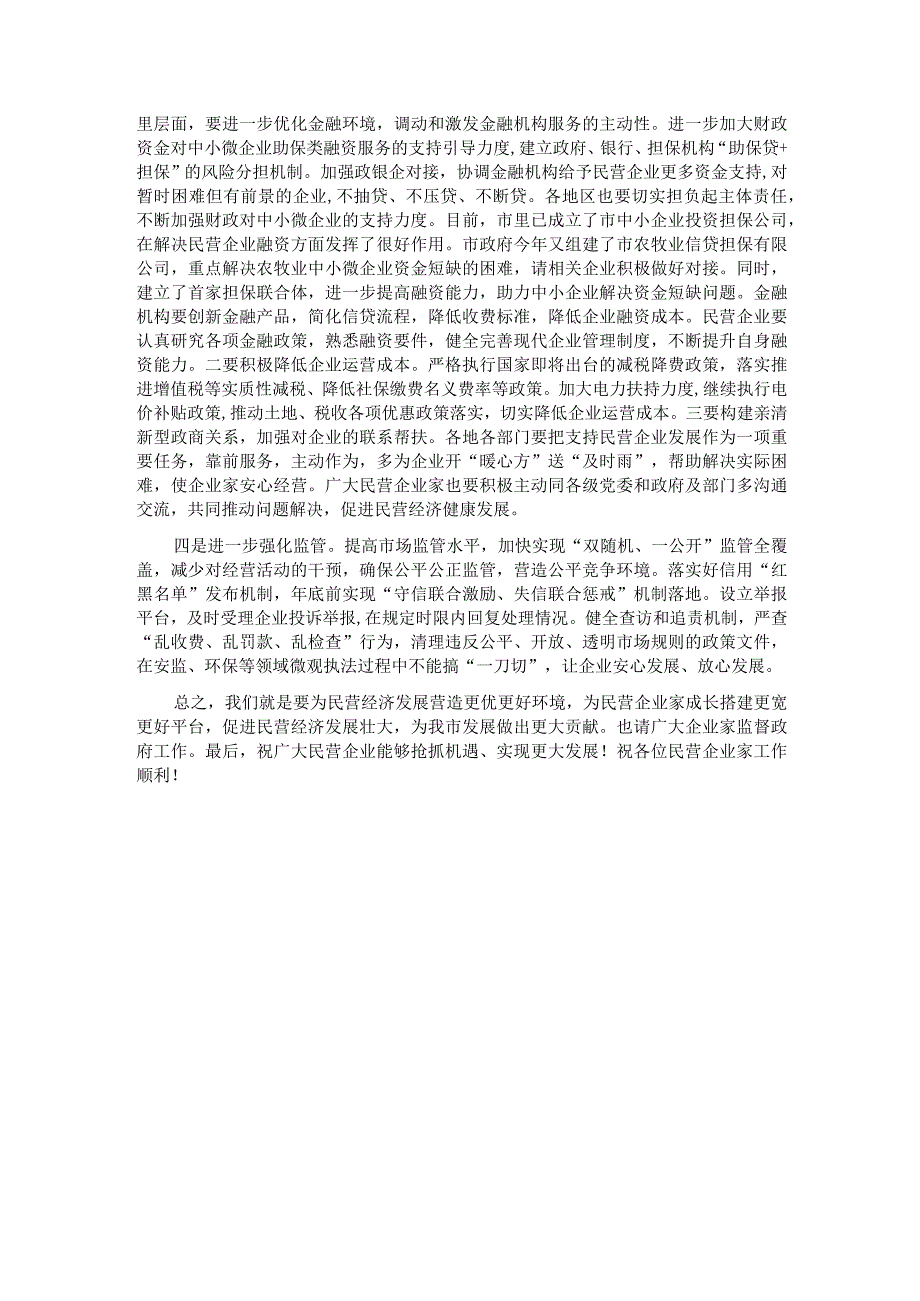 里层面，要进一步优化金融环境，调动和激发金融机构服务的主动性。进一步加大财政资金对中小微企业助保类融资服务的支持引导力度，建立政府、银行、担保机构“助保贷+担保”的风险分担机制。加强政银企对接，协调金融机构给予民营企业更多资金支持，对暂时困难但有前景的企业，不抽贷、不压贷、不断贷。各地区也要切实担负起主体责任，不断加强财政对中小微企业的支持力度。目前，市里已成立了市中小企业投资担保公司，在解决民营企业融资方面发挥了很好作用。市政府今年又组建了市农牧业信贷担保有限公司，重点解决农牧业中小微企业资金短缺的困难，请相关企业积极做好对接。同时，建立了首家担保联合体，进一步提高融资能力，助力中小企业解决资金短缺问题。金融机构要创新金融产品，简化信贷流程，降低收费标准，降低企业融资成本。民营企业要认真研究各项金融政策，熟悉融资要件，健全完善现代企业管理制度，不断提升自身融资能力。二要积极降低企业运营成本。严格执行国家即将出台的减税降费政策，落实推进增值税等实质性减税、降低社保缴费名义费率等政策。加大电力扶持力度，继续执行电价补贴政策，推动土地、税收各项优惠政策落实，切实降低企业运营成本。三要构建亲清新型政商关系，加强对企业的联系帮扶。各地各部门要把支持民营企业发展作为一项重要任务，靠前服务，主动作为，多为企业开“暖心方”送“及时雨”，帮助解决实际困难，使企业家安心经营。广大民营企业家也要积极主动同各级党委和政府及部门多沟通交流，共同推动问题解决，促进民营经济健康发展。

四是进一步强化监管。提高市场监管水平，加快实现“双随机、一公开”监管全覆盖，减少对经营活动的干预，确保公平公正监管，营造公平竞争环境。落实好信用“红黑名单”发布机制，年底前实现“守信联合激励、失信联合惩戒”机制落地。设立举报平台，及时受理企业投诉举报，在规定时限内回复处理情况。健全查访和追责机制，严查“乱收费、乱罚款、乱检查”行为，清理违反公平、开放、透明市场规则的政策文件，在安监、环保等领域微观执法过程中不能搞“一刀切”，让企业安心发展、放心发展。

总之，我们就是要为民营经济发展营造更优更好环境，为民营企业家成长搭建更宽更好平台，促进民营经济发展壮大，为我市发展做出更大贡献。也请广大企业家监督政府工作。最后，祝广大民营企业能够抢抓机遇、实现更大发展！祝各位民营企业家工作顺利！